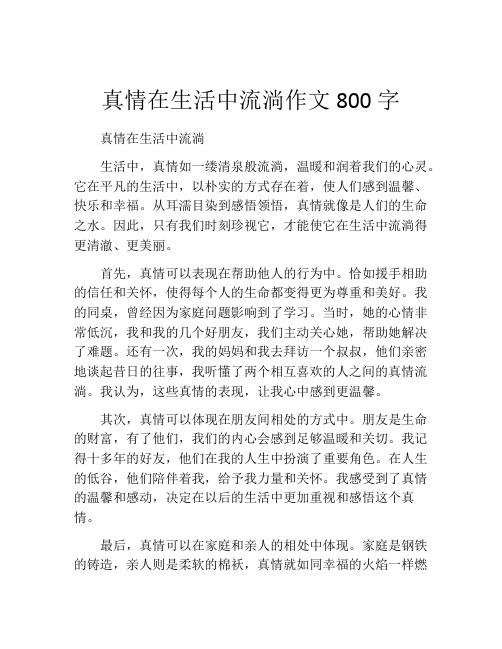 真情在生活中流淌作文 800 字

真情在生活中流淌

生活中，真情如一缕清泉般流淌，温暖和润着我们的心灵。它在平凡的生活中，以朴实的方式存在着，使人们感到温馨、快乐和幸福。从耳濡目染到感悟领悟，真情就像是人们的生命之水。因此，只有我们时刻珍视它，才能使它在生活中流淌得更清澈、更美丽。

首先，真情可以表现在帮助他人的行为中。恰如援手相助的信任和关怀，使得每个人的生命都变得更为尊重和美好。我的同桌，曾经因为家庭问题影响到了学习。当时，她的心情非常低沉，我和我的几个好朋友，我们主动关心她，帮助她解决了难题。还有一次，我的妈妈和我去拜访一个叔叔，他们亲密地谈起昔日的往事，我听懂了两个相互喜欢的人之间的真情流淌。我认为，这些真情的表现，让我心中感到更温馨。

其次，真情可以体现在朋友间相处的方式中。朋友是生命的财富，有了他们，我们的内心会感到足够温暖和关切。我记得十多年的好友，他们在我的人生中扮演了重要角色。在人生的低谷，他们陪伴着我，给予我力量和关怀。我感受到了真情的温馨和感动，决定在以后的生活中更加重视和感悟这个真情。

最后，真情可以在家庭和亲人的相处中体现。家庭是钢铁的铸造，亲人则是柔软的棉袄，真情就如同幸福的火焰一样燃